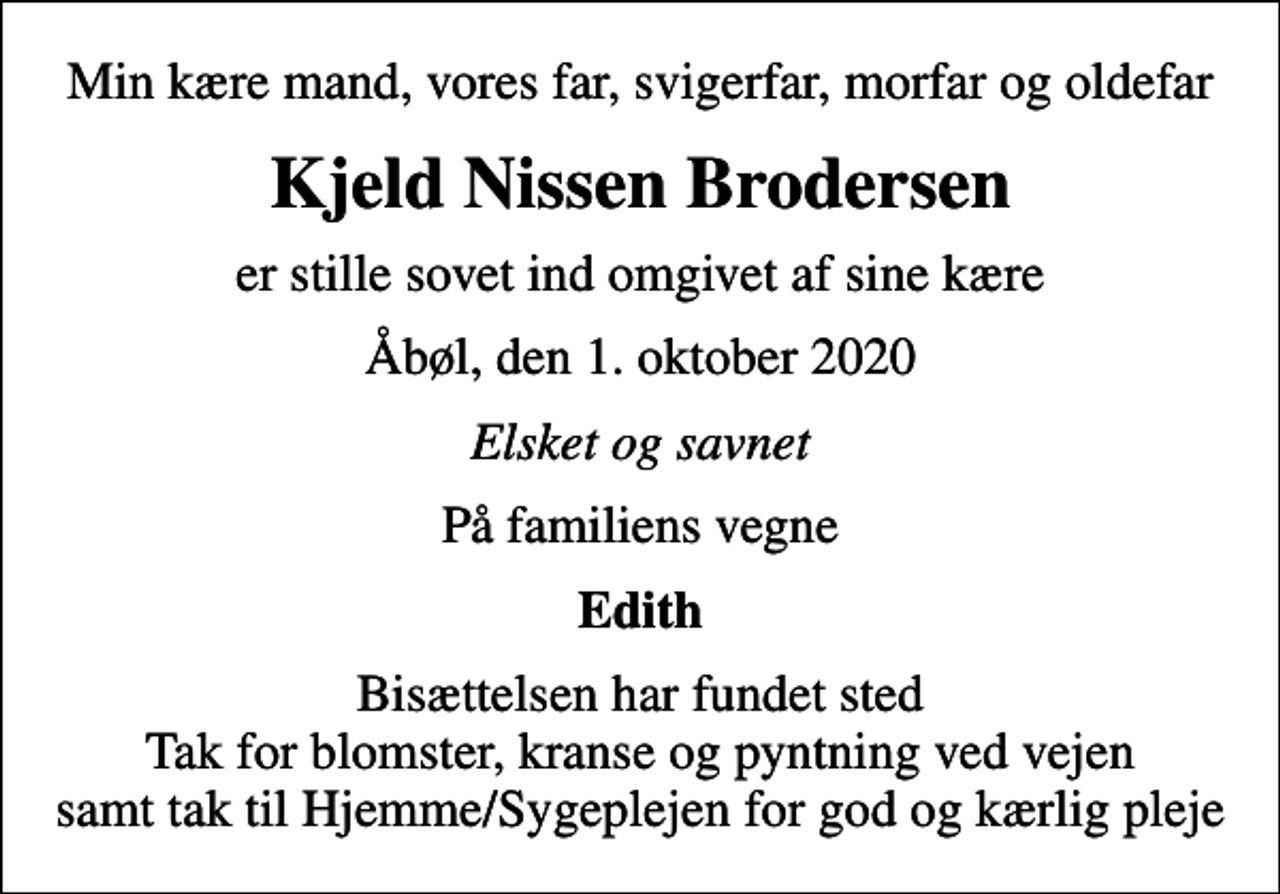 Min kære mand, vores far, svigerfar, morfar og oldefar

Kjeld Nissen Brodersen

er stille sovet ind omgivet af sine kære

Åbøl, den 1. oktober 2020

Elsket og savnet

På familiens vegne

Edith

Bisættelsen har fundet sted
Tak for blomster, kranse og pyntning ved vejen
samt tak til Hjemme/Sygeplejen for god og kærlig pleje